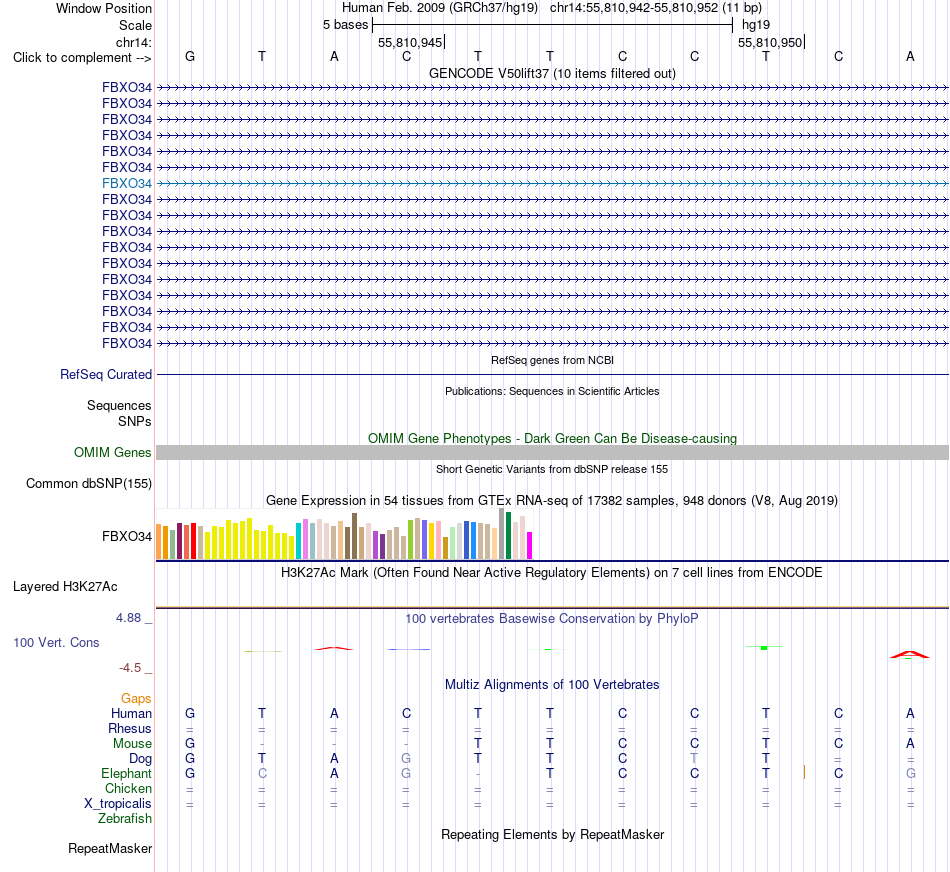 Window Position Human Feb. 2009 (GRCh37/hg19) chr14:55,810,942-55,810,952 (11 bp)
Scale 5 bases hg19
chr14: 55,810,945 55,810,950
Click to complement --> G T A C T T C C T C A
GENCODE V50lift37 (10 items filtered out)
FBXO34
FBXO34
FBXO34
FBXO34
FBXO34
FBXO34
FBXO34
FBXO34
FBXO34
FBXO34
FBXO34
FBXO34
FBXO34
FBXO34
FBXO34
FBXO34
FBXO34
RefSeq genes from NCBI
RefSeq Curated
Publications: Sequences in Scientific Articles
Sequences
SNPs
OMIM Gene Phenotypes - Dark Green Can Be Disease-causing
OMIM Genes
Short Genetic Variants from dbSNP release 155
Common dbSNP(155)
Gene Expression in 54 tissues from GTEx RNA-seq of 17382 samples, 948 donors (V8, Aug 2019)
FBXO34
H3K27Ac Mark (Often Found Near Active Regulatory Elements) on 7 cell lines from ENCODE
Layered H3K27Ac
4.88 _
100 vertebrates Basewise Conservation by PhyloP
100 Vert. Cons
-4.5 _
Multiz Alignments of 100 Vertebrates
Gaps
Human G T A C T T C C T C A
Rhesus = = = = = = = = = = =
Mouse G - - - T T C C T C A
Dog G T A G T T C T T = =
Elephant G C A G - T C C T C G
Chicken = = = = = = = = = = =
X_tropicalis = = = = = = = = = = =
Zebrafish
Repeating Elements by RepeatMasker
RepeatMasker